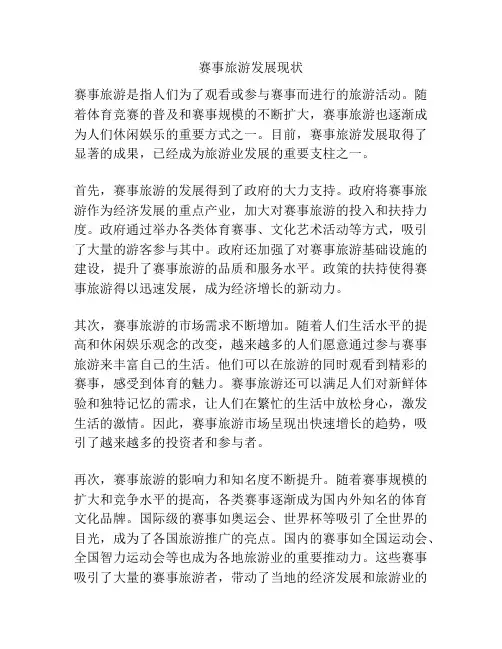 赛事旅游发展现状

赛事旅游是指人们为了观看或参与赛事而进行的旅游活动。随着体育竞赛的普及和赛事规模的不断扩大，赛事旅游也逐渐成为人们休闲娱乐的重要方式之一。目前，赛事旅游发展取得了显著的成果，已经成为旅游业发展的重要支柱之一。

首先，赛事旅游的发展得到了政府的大力支持。政府将赛事旅游作为经济发展的重点产业，加大对赛事旅游的投入和扶持力度。政府通过举办各类体育赛事、文化艺术活动等方式，吸引了大量的游客参与其中。政府还加强了对赛事旅游基础设施的建设，提升了赛事旅游的品质和服务水平。政策的扶持使得赛事旅游得以迅速发展，成为经济增长的新动力。

其次，赛事旅游的市场需求不断增加。随着人们生活水平的提高和休闲娱乐观念的改变，越来越多的人们愿意通过参与赛事旅游来丰富自己的生活。他们可以在旅游的同时观看到精彩的赛事，感受到体育的魅力。赛事旅游还可以满足人们对新鲜体验和独特记忆的需求，让人们在繁忙的生活中放松身心，激发生活的激情。因此，赛事旅游市场呈现出快速增长的趋势，吸引了越来越多的投资者和参与者。

再次，赛事旅游的影响力和知名度不断提升。随着赛事规模的扩大和竞争水平的提高，各类赛事逐渐成为国内外知名的体育文化品牌。国际级的赛事如奥运会、世界杯等吸引了全世界的目光，成为了各国旅游推广的亮点。国内的赛事如全国运动会、全国智力运动会等也成为各地旅游业的重要推动力。这些赛事吸引了大量的赛事旅游者，带动了当地的经济发展和旅游业的